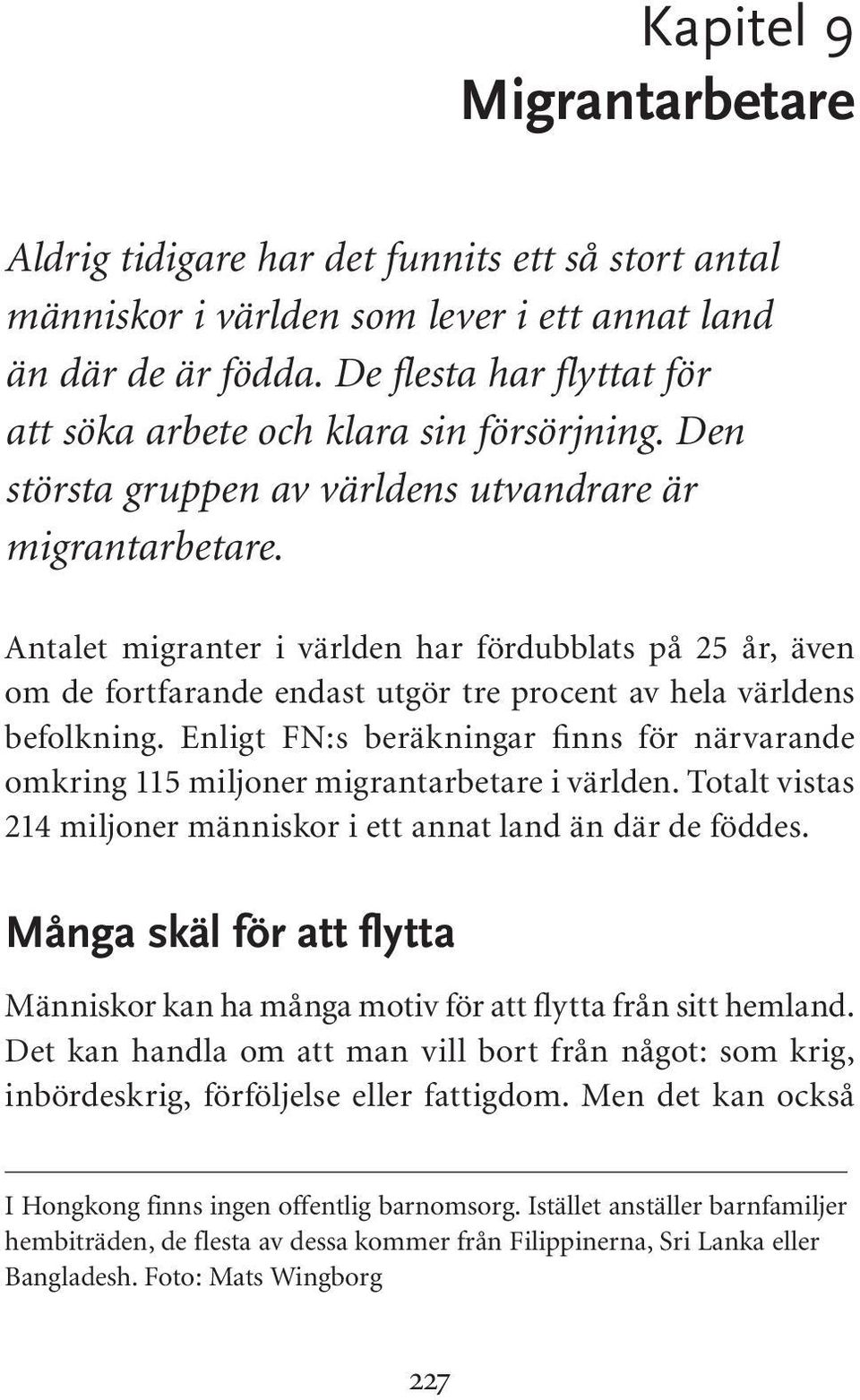 Kapitel 9
Migrantarbetare

Aldrig tidigare har det funnits ett så stort antal människor i världen som lever i ett annat land än där de är födda. De flesta har flyttat för att söka arbete och klara sin försörjning. Den största gruppen av världens utvandrare är migrantarbetare.

Antalet migranter i världen har fördubblats på 25 år, även om de fortfarande endast utgör tre procent av hela världens befolkning. Enligt FN:s beräkningar finns för närvarande omkring 115 miljoner migrantarbetare i världen. Totalt vistas 214 miljoner människor i ett annat land än där de föddes.

Många skäl för att flytta

Människor kan ha många motiv för att flytta från sitt hemland. Det kan handla om att man vill bort från något: som krig, inbördeskrig, förföljelse eller fattigdom. Men det kan också

I Hongkong finns ingen offentlig barnomsorg. Istället anställer barnfamiljer hembiträden, de flesta av dessa kommer från Filippinerna, Sri Lanka eller Bangladesh. Foto: Mats Wingborg

227